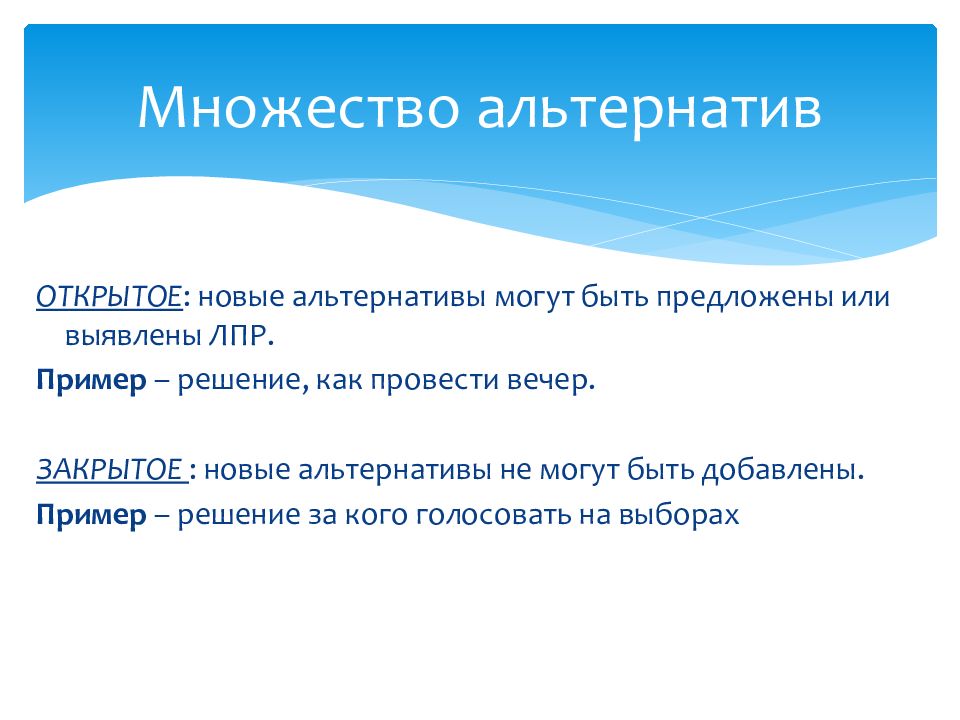 Множество альтернатив

ОТКРЫТОЕ: новые альтернативы могут быть предложены или выявлены ЛПР.

Пример – решение, как провести вечер.

ЗАКРЫТОЕ : новые альтернативы не могут быть добавлены.

Пример – решение за кого голосовать на выборах